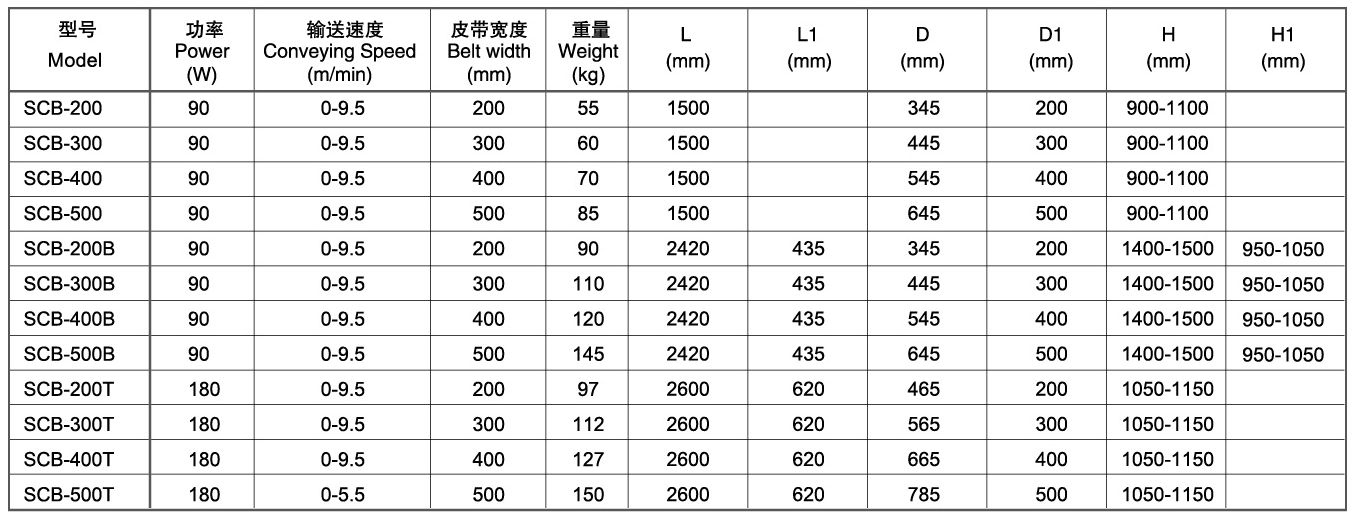 | 型号 Model | 功率 Power (W) | 输送速度 Conveying Speed (m/min) | 皮带宽度 Belt width (mm) | 重量 Weight (kg) | L (mm) | L1 (mm) | D (mm) | D1 (mm) | H (mm) | H1 (mm) |
|---|---|---|---|---|---|---|---|---|---|---|
| SCB-200 | 90 | 0-9.5 | 200 | 55 | 1500 | | 345 | 200 | 900-1100 | |
| SCB-300 | 90 | 0-9.5 | 300 | 60 | 1500 | | 445 | 300 | 900-1100 | |
| SCB-400 | 90 | 0-9.5 | 400 | 70 | 1500 | | 545 | 400 | 900-1100 | |
| SCB-500 | 90 | 0-9.5 | 500 | 85 | 1500 | | 645 | 500 | 900-1100 | |
| SCB-200B | 90 | 0-9.5 | 200 | 90 | 2420 | 435 | 345 | 200 | 1400-1500 | 950-1050 |
| SCB-300B | 90 | 0-9.5 | 300 | 110 | 2420 | 435 | 445 | 300 | 1400-1500 | 950-1050 |
| SCB-400B | 90 | 0-9.5 | 400 | 120 | 2420 | 435 | 545 | 400 | 1400-1500 | 950-1050 |
| SCB-500B | 90 | 0-9.5 | 500 | 145 | 2420 | 435 | 645 | 500 | 1400-1500 | 950-1050 |
| SCB-200T | 180 | 0-9.5 | 200 | 97 | 2600 | 620 | 465 | 200 | 1050-1150 | |
| SCB-300T | 180 | 0-9.5 | 300 | 112 | 2600 | 620 | 565 | 300 | 1050-1150 | |
| SCB-400T | 180 | 0-9.5 | 400 | 127 | 2600 | 620 | 665 | 400 | 1050-1150 | |
| SCB-500T | 180 | 0-5.5 | 500 | 150 | 2600 | 620 | 785 | 500 | 1050-1150 | |